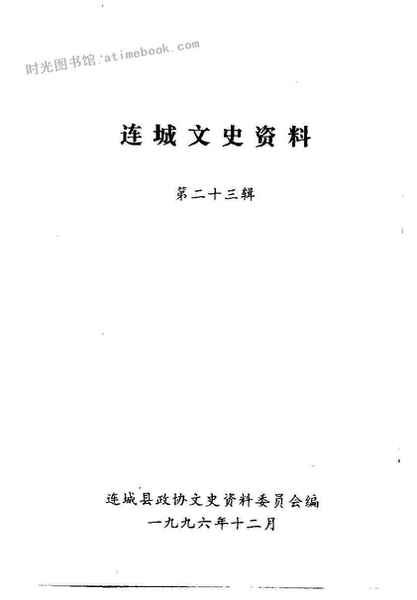 连城文史资料

第二十三辑

连城县政协文史资料委员会编
一九九六年十二月

时光图书馆:atimebook.com